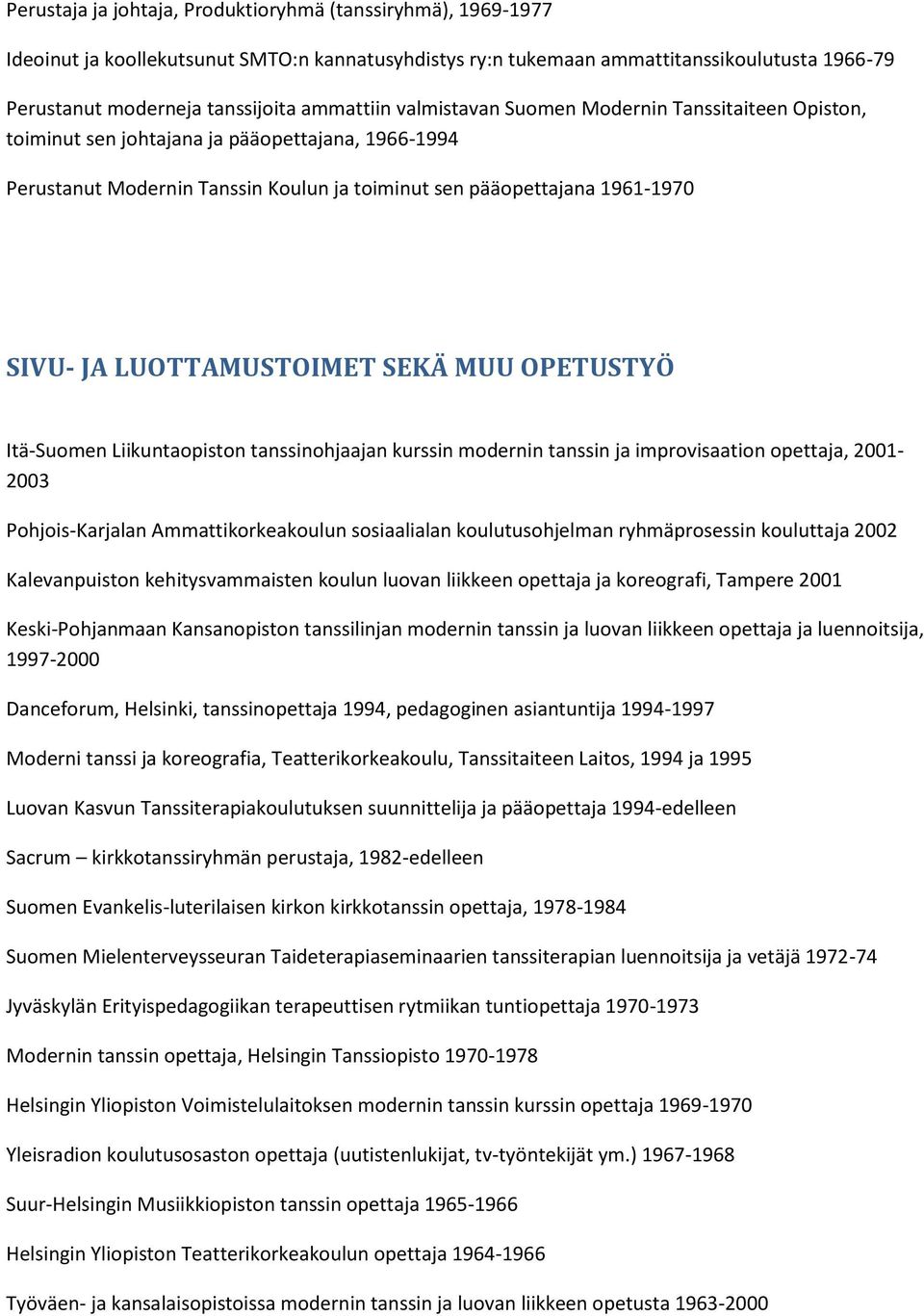 Perustaja ja johtaja, Produktioryhmä (tanssiryhmä), 1969-1977

Ideoinut ja koollekutsunut SMTO:n kannatusyhdistys ry:n tukemaan ammattitanssikoulutusta 1966-79

Perustanut moderneja tanssijoita ammattiin valmistavan Suomen Modernin Tanssitaiteen Opiston, toiminut sen johtajana ja pääopettajana, 1966-1994

Perustanut Modernin Tanssin Koulun ja toiminut sen pääopettajana 1961-1970

SIVU- JA LUOTTAMUSTOIMET SEKÄ MUU OPETUSTYÖ

Itä-Suomen Liikuntaopiston tanssinohjaajan kurssin modernin tanssin ja improvisaation opettaja, 2001-2003

Pohjois-Karjalan Ammattikorkeakoulun sosiaalialan koulutusohjelman ryhmäprosessin kouluttaja 2002

Kalevanpuiston kehitysvammaisten koulun luovan liikkeen opettaja ja koreografi, Tampere 2001

Keski-Pohjanmaan Kansanopiston tanssilinjan modernin tanssin ja luovan liikkeen opettaja ja luennoitsija, 1997-2000

Danceforum, Helsinki, tanssinopettaja 1994, pedagoginen asiantuntija 1994-1997

Moderni tanssi ja koreografia, Teatterikorkeakoulu, Tanssitaiteen Laitos, 1994 ja 1995

Luovan Kasvun Tanssiterapiakoulutuksen suunnittelija ja pääopettaja 1994-edelleen

Sacrum – kirkkotanssiryhmän perustaja, 1982-edelleen

Suomen Evankelis-luterilaisen kirkon kirkkotanssin opettaja, 1978-1984

Suomen Mielenterveysseuran Taideterapiaseminaarien tanssiterapian luennoitsija ja vetäjä 1972-74

Jyväskylän Erityispedagogiikan terapeuttisen rytmiikan tuntiopettaja 1970-1973

Modernin tanssin opettaja, Helsingin Tanssiopisto 1970-1978

Helsingin Yliopiston Voimistelulaitoksen modernin tanssin kurssin opettaja 1969-1970

Yleisradion koulutusosaston opettaja (uutistenlukijat, tv-työntekijät ym.) 1967-1968

Suur-Helsingin Musiikkiopiston tanssin opettaja 1965-1966

Helsingin Yliopiston Teatterikorkeakoulun opettaja 1964-1966

Työväen- ja kansalaisopistoissa modernin tanssin ja luovan liikkeen opetusta 1963-2000